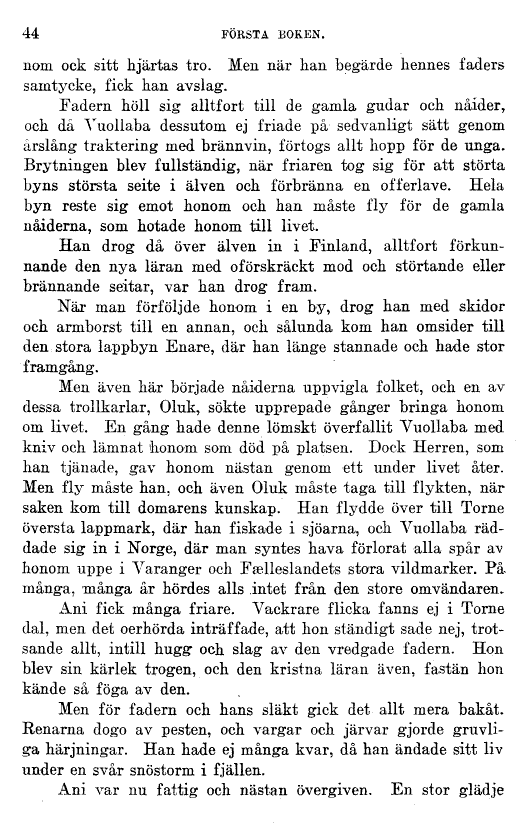 44 FÖRSTA BOKEN.

nom ock sitt hjärtas tro. Men när han begärde hennes faders samtycke, fick han avslag.

Fadern höll sig alltfort till de gamla gudar och nåider, och då Vuollaba dessutom ej friade på sedvanligt sätt genom årslång traktering med brännvin, förtogs allt hopp för de unga. Brytningen blev fullständig, när friaren tog sig för att störta byns största seite i älven och förbränna en offerlave. Hela byn reste sig emot honom och han måste fly för de gamla nåiderna, som hotade honom till livet.

Han drog då över älven in i Finland, alltfort förkunnande den nya läran med oförskräckt mod och störtande eller brännande seitar, var han drog fram.

När man förföljde honom i en by, drog han med skidor och armborst till en annan, och sålunda kom han omsider till den stora lappbyn Enare, där han länge stannade och hade stor framgång.

Men även här började nåiderna uppvigla folket, och en av dessa trollkarlar, Oluk, sökte upprepade gånger bringa honom om livet. En gång hade denne lömskt överfallit Vuollaba med kniv och lämnat honom som död på platsen. Dock Herren, som han tjänade, gav honom nästan genom ett under livet åter. Men fly måste han, och även Oluk måste taga till flykten, när saken kom till domarens kunskap. Han flydde över till Torne översta lappmark, där han fiskade i sjöarna, och Vuollaba räddade sig in i Norge, där man syntes hava förlorat alla spår av honom uppe i Varanger och Fælleslandets stora vildmarker. På många, många år hördes alls intet från den store omvändaren.

Ani fick många friare. Vackrare flicka fanns ej i Torne dal, men det oerhörda inträffade, att hon ständigt sade nej, trotsande allt, intill hugg och slag av den vredgade fadern. Hon blev sin kärlek trogen, och den kristna läran även, fastän hon kände så föga av den.

Men för fadern och hans släkt gick det allt mera bakåt. Renarna dogo av pesten, och vargar och järvar gjorde gruvliga härjningar. Han hade ej många kvar, då han ändade sitt liv under en svår snöstorm i fjällen.

Ani var nu fattig och nästan övergiven. En stor glädje